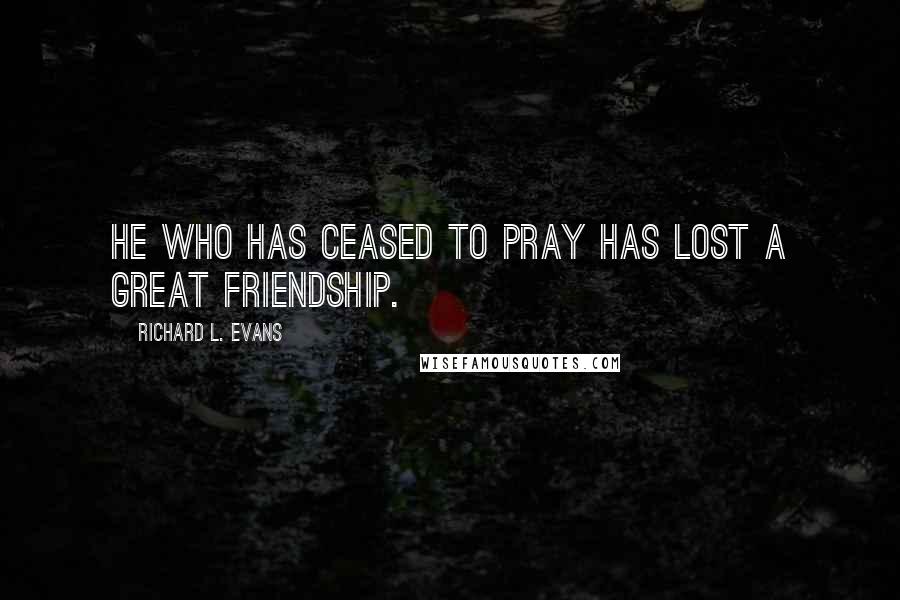 HE WHO HAS CEASED TO PRAY HAS LOST A GREAT FRIENDSHIP.

RICHARD L. EVANS

WISEFAMOUSQUOTES.COM